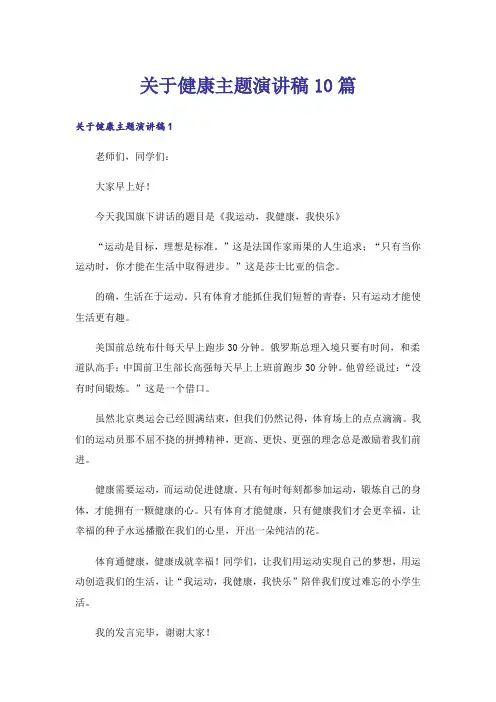 关于健康主题演讲稿10篇

关于健康主题演讲稿1

老师们，同学们：

大家早上好！

今天我国旗下讲话的题目是《我运动，我健康，我快乐》

“运动是目标，理想是标准。”这是法国作家雨果的人生追求；“只有当你运动时，你才能在生活中取得进步。”这是莎士比亚的信念。

的确，生活在于运动。只有体育才能抓住我们短暂的青春；只有运动才能使生活更有趣。

美国前总统布什每天早上跑步30分钟。俄罗斯总理入境只要有时间，和柔道队高手；中国前卫生部长高强每天早上上班前跑步30分钟。他曾经说过：“没有时间锻炼。”这是一个借口。

虽然北京奥运会已经圆满结束，但我们仍然记得，体育场上的点点滴滴。我们的运动员那不屈不挠的拼搏精神，更高、更快、更强的理念总是激励着我们前进。

健康需要运动，而运动促进健康。只有每时每刻都参加运动，锻炼自己的身体，才能拥有一颗健康的心。只有体育才能健康，只有健康我们才会更幸福，让幸福的种子永远播撒在我们的心里，开出一朵纯洁的花。

体育通健康，健康成就幸福！同学们，让我们用运动实现自己的梦想，用运动创造我们的生活，让“我运动，我健康，我快乐”陪伴我们度过难忘的小学生活。

我的发言完毕，谢谢大家！